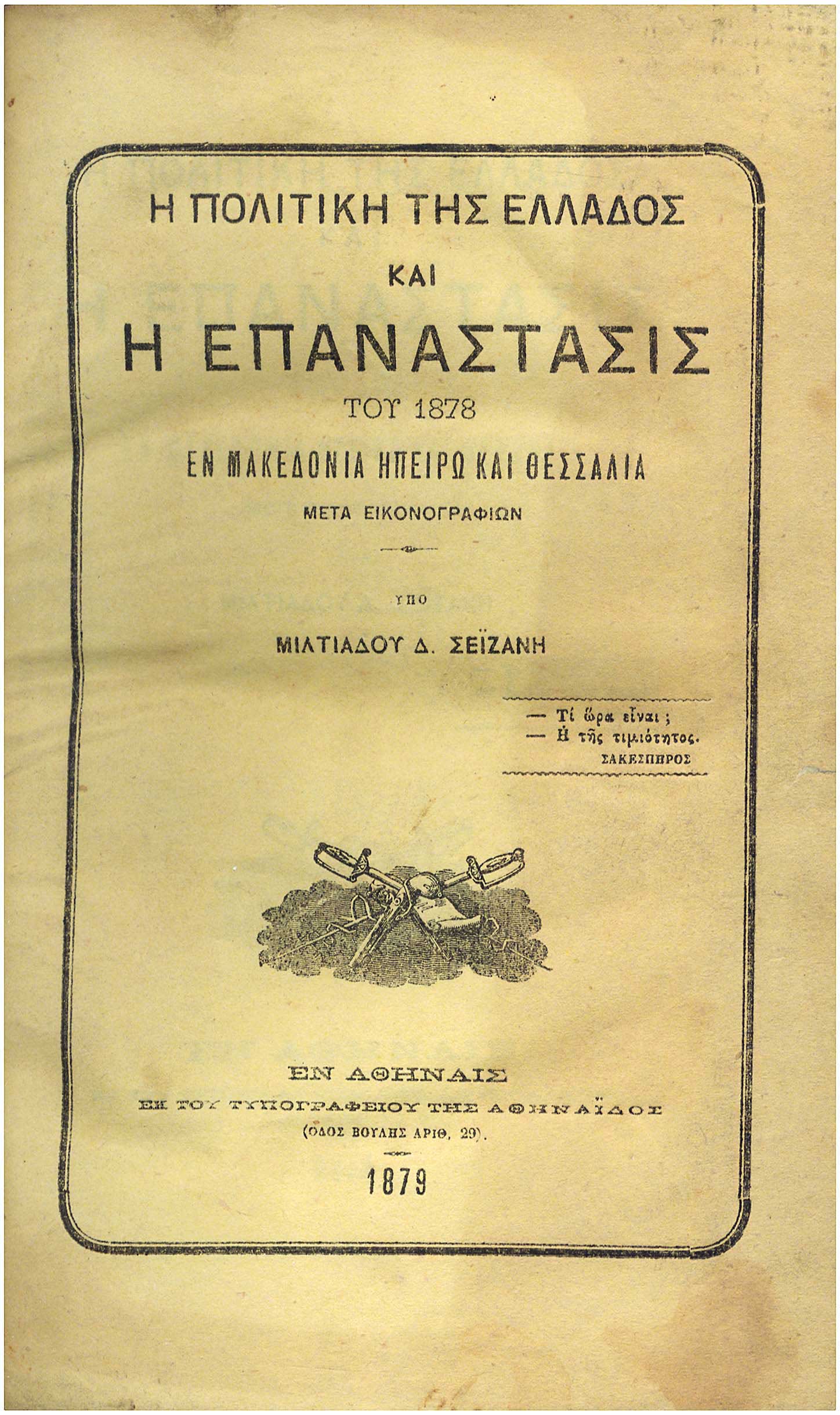 Η ΠΟΛΙΤΙΚΗ ΤΗΣ ΕΛΛΑΔΟΣ

ΚΑΙ

Η ΕΠΑΝΑΣΤΑΣΙΣ

ΤΟΥ 1878

ΕΝ ΜΑΚΕΔΟΝΙΑ ΗΠΕΙΡΩ ΚΑΙ ΘΕΣΣΑΛΙΑ

ΜΕΤΑ ΕΙΚΟΝΟΓΡΑΦΙΩΝ

ΥΠΟ

ΜΙΛΤΙΑΔΟΥ Δ. ΣΕΪΖΑΝΗ

— Τί ὥρα εἶναι ;
— Ἡ τῆς τιμιότητος.
ΣΑΚΕΣΠΗΡΟΣ

ΕΝ ΑΘΗΝΑΙΣ

ΕΚ ΤΟΥ ΤΥΠΟΓΡΑΦΕΙΟΥ ΤΗΣ ΑΘΗΝΑΪΔΟΣ

(ΟΔΟΣ ΒΟΥΛΗΣ ΑΡΙΘ. 29).

1879